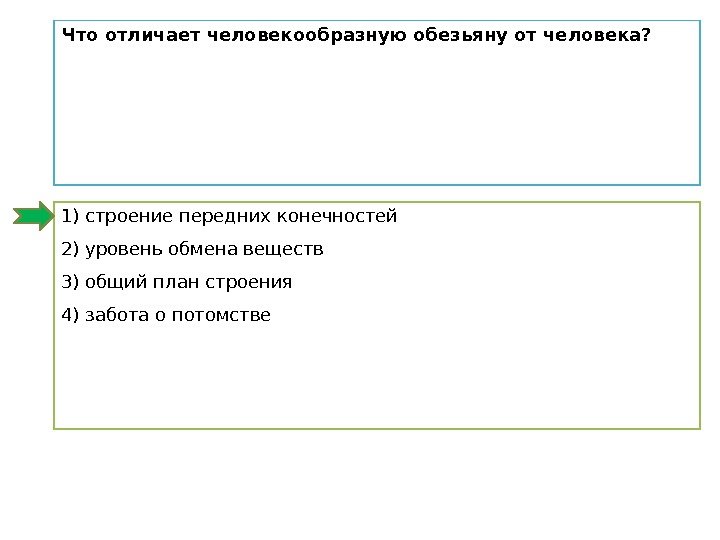 Что отличает человекообразную обезьяну от человека?

1) строение передних конечностей

2) уровень обмена веществ

3) общий план строения

4) забота о потомстве